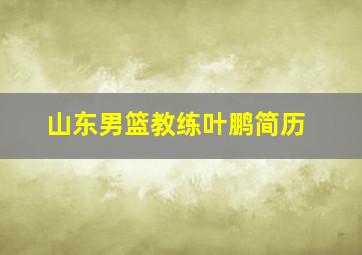 山东男篮教练叶鹏简历